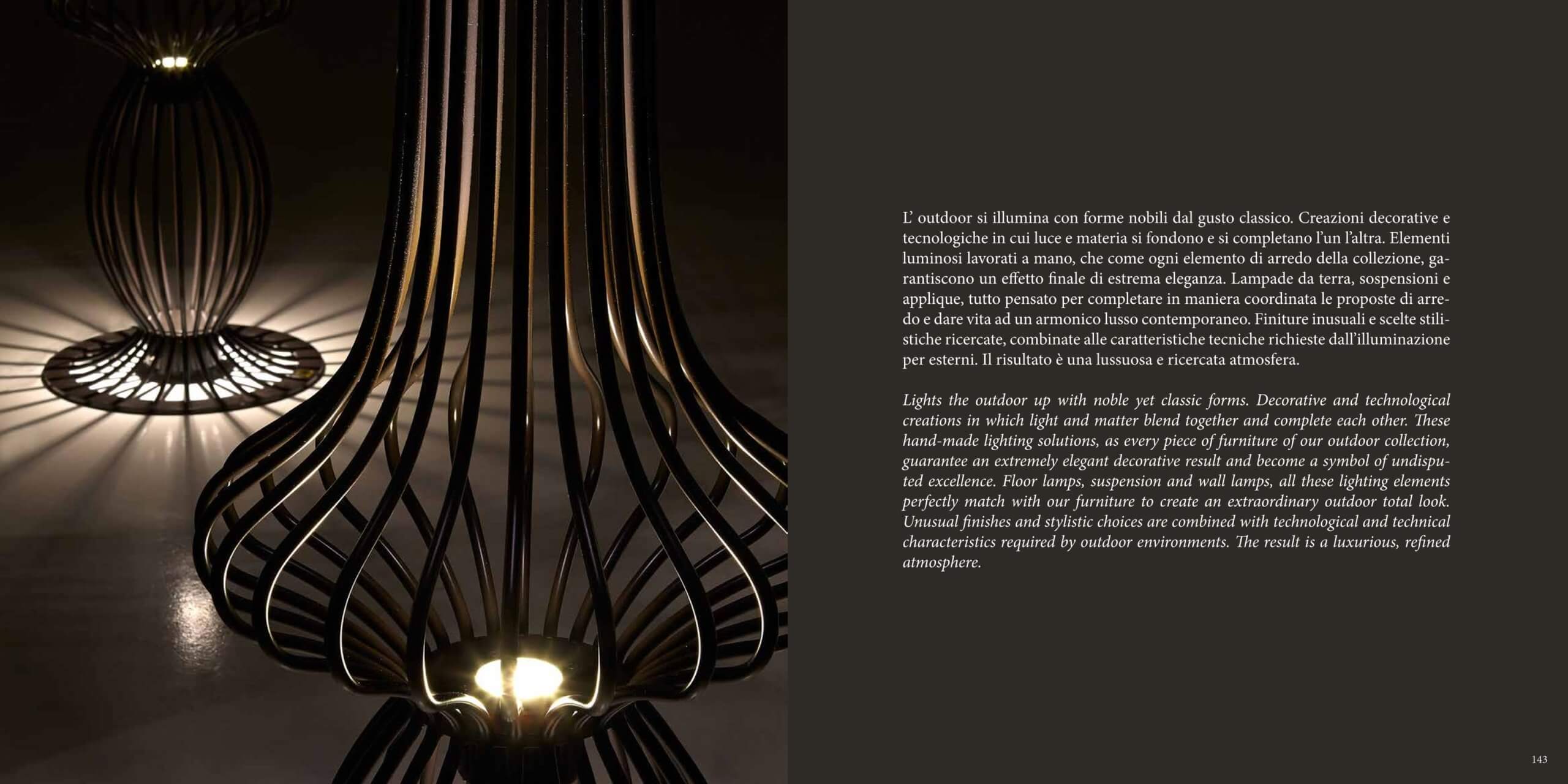 L' outdoor si illumina con forme nobili dal gusto classico. Creazioni decorative e tecnologiche in cui luce e materia si fondono e si completano l'un l'altra. Elementi luminosi lavorati a mano, che come ogni elemento di arredo della collezione, garantiscono un effetto finale di estrema eleganza. Lampade da terra, sospensioni e applique, tutto pensato per completare in maniera coordinata le proposte di arredo e dare vita ad un armonico lusso contemporaneo. Finiture inusuali e scelte stilistiche ricercate, combinate alle caratteristiche tecniche richieste dall'illuminazione per esterni. Il risultato è una lussuosa e ricercata atmosfera.

Lights the outdoor up with noble yet classic forms. Decorative and technological creations in which light and matter blend together and complete each other. These hand-made lighting solutions, as every piece of furniture of our outdoor collection, guarantee an extremely elegant decorative result and become a symbol of undisputed excellence. Floor lamps, suspension and wall lamps, all these lighting elements perfectly match with our furniture to create an extraordinary outdoor total look. Unusual finishes and stylistic choices are combined with technological and technical characteristics required by outdoor environments. The result is a luxurious, refined atmosphere.

143